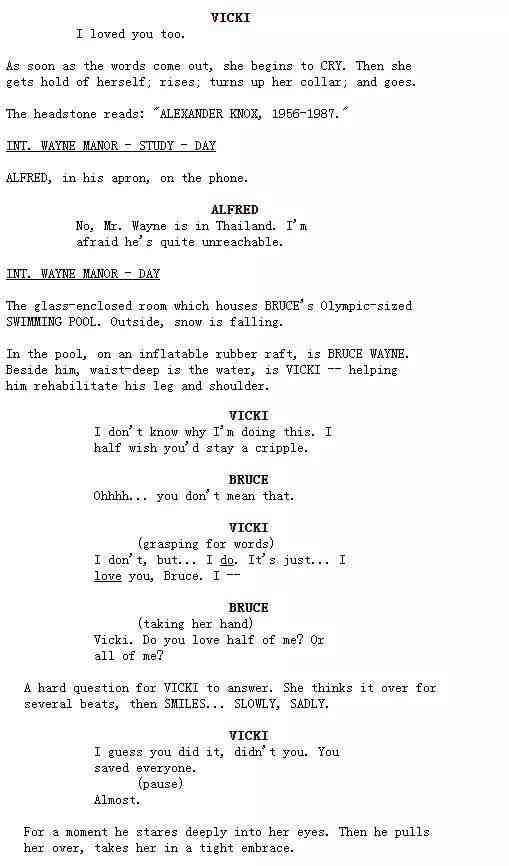 VICKI
I loved you too.

As soon as the words come out, she begins to CRY. Then she gets hold of herself; rises; turns up her collar; and goes.

The headstone reads: "ALEXANDER KNOX, 1956-1987."

INT. WAYNE MANOR - STUDY - DAY

ALFRED, in his apron, on the phone.

ALFRED
No, Mr. Wayne is in Thailand. I'm afraid he's quite unreachable.

INT. WAYNE MANOR - DAY

The glass-enclosed room which houses BRUCE's Olympic-sized SWIMMING POOL. Outside, snow is falling.

In the pool, on an inflatable rubber raft, is BRUCE WAYNE. Beside him, waist-deep is the water, is VICKI -- helping him rehabilitate his leg and shoulder.

VICKI
I don't know why I'm doing this. I half wish you'd stay a cripple.

BRUCE
Ohhhh... you don't mean that.

VICKI
(grasping for words)
I don't, but... I do. It's just... I love you, Bruce. I --

BRUCE
(taking her hand)
Vicki. Do you love half of me? Or all of me?

A hard question for VICKI to answer. She thinks it over for several beats, then SMILES... SLOWLY, SADLY.

VICKI
I guess you did it, didn't you. You saved everyone.
(pause)
Almost.

For a moment he stares deeply into her eyes. Then he pulls her over, takes her in a tight embrace.